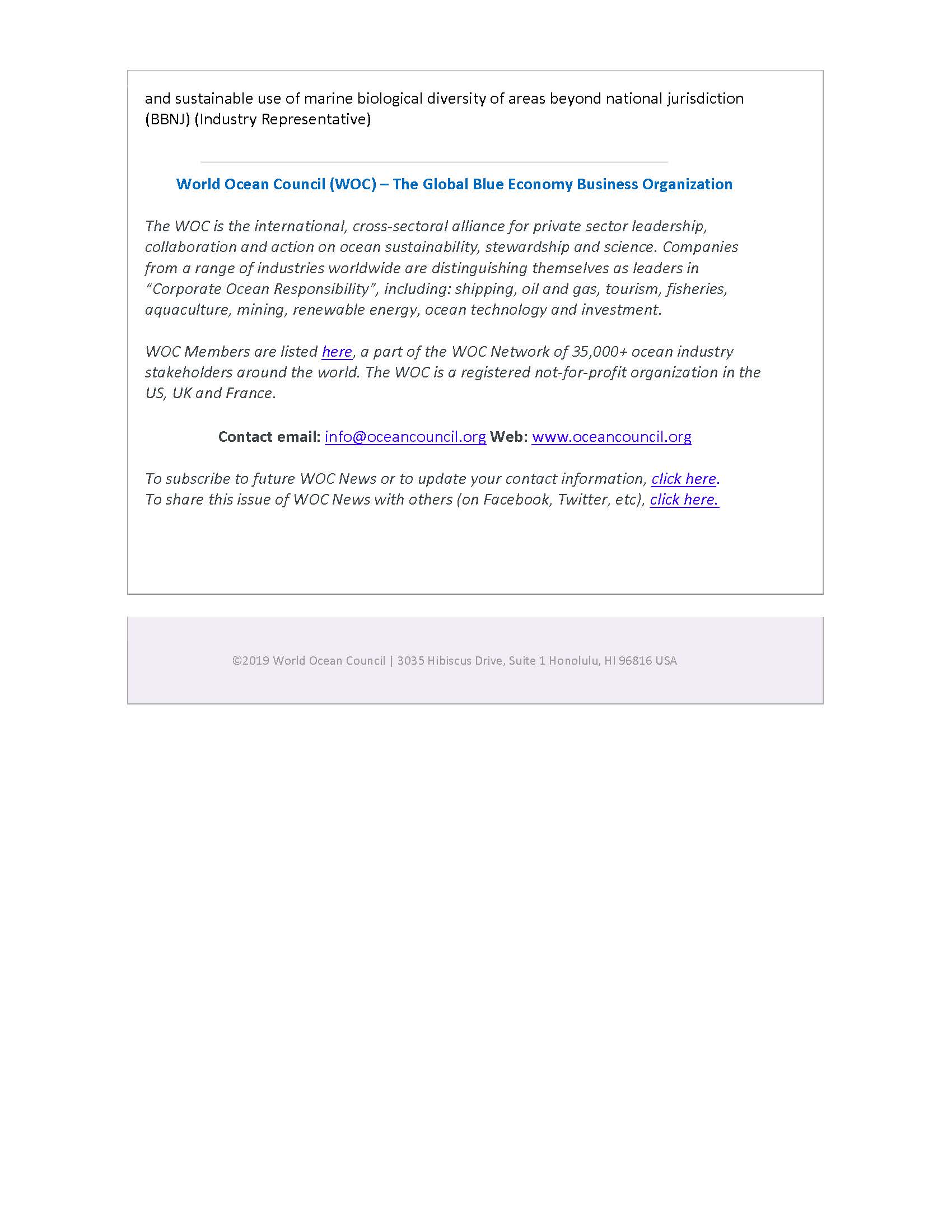 and sustainable use of marine biological diversity of areas beyond national jurisdiction (BBNJ) (Industry Representative)

World Ocean Council (WOC) – The Global Blue Economy Business Organization

The WOC is the international, cross-sectoral alliance for private sector leadership, collaboration and action on ocean sustainability, stewardship and science. Companies from a range of industries worldwide are distinguishing themselves as leaders in “Corporate Ocean Responsibility”, including: shipping, oil and gas, tourism, fisheries, aquaculture, mining, renewable energy, ocean technology and investment.

WOC Members are listed here, a part of the WOC Network of 35,000+ ocean industry stakeholders around the world. The WOC is a registered not-for-profit organization in the US, UK and France.

Contact email: info@oceancouncil.org Web: www.oceancouncil.org

To subscribe to future WOC News or to update your contact information, click here.
To share this issue of WOC News with others (on Facebook, Twitter, etc), click here.

©2019 World Ocean Council | 3035 Hibiscus Drive, Suite 1 Honolulu, HI 96816 USA